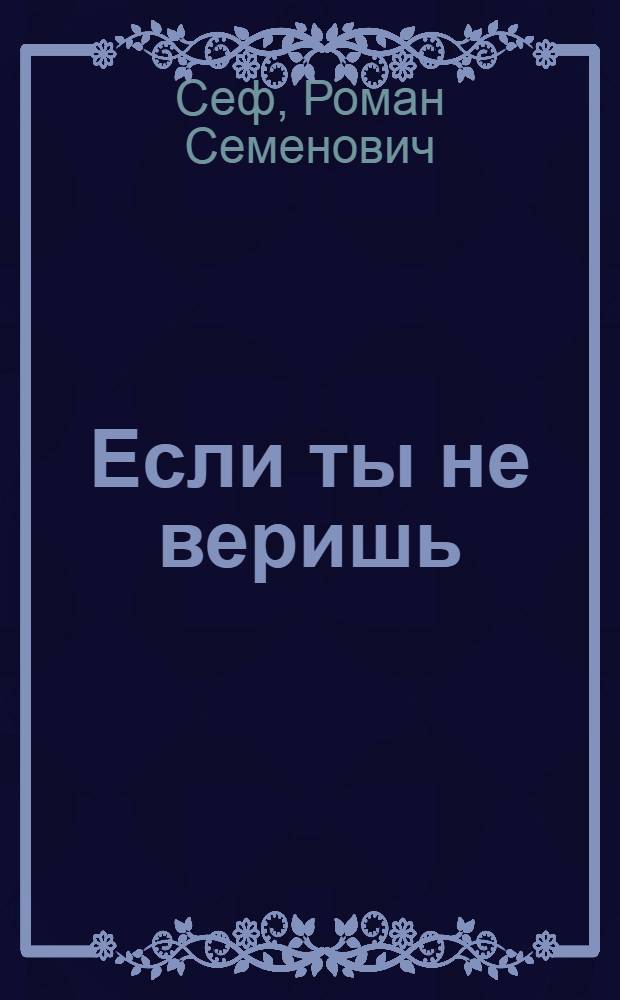 Сеф, Роман Семенович

Если ты не веришь